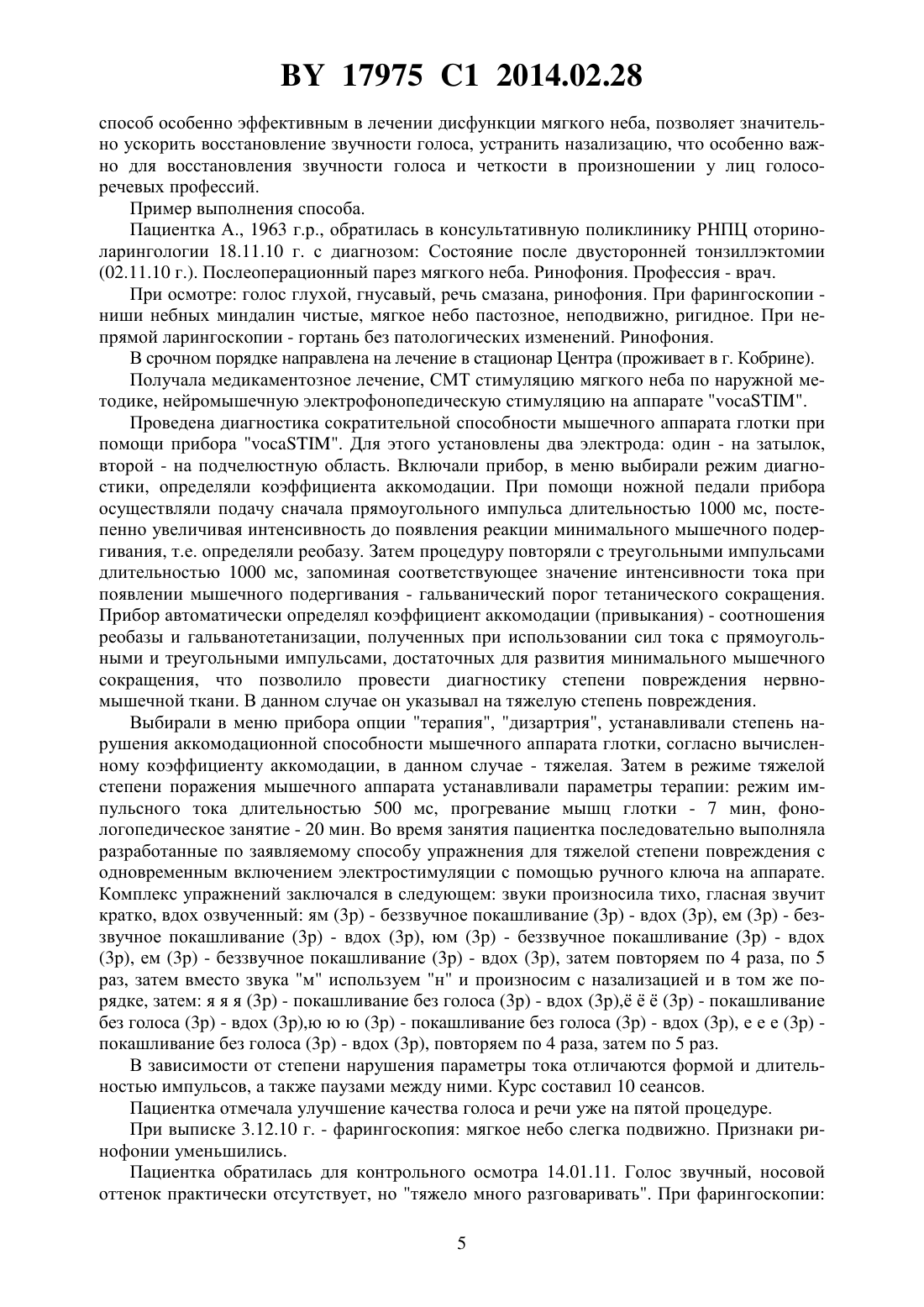 BY 17975 C1 2014.02.28

способ особенно эффективным в лечении дисфункции мягкого неба, позволяет значительно ускорить восстановление звучности голоса, устранить назализацию, что особенно важно для восстановления звучности голоса и четкости в произношении у лиц голосоречевых профессий.

Пример выполнения способа.

Пациентка А., 1963 г.р., обратилась в консультативную поликлинику РНПЦ оториноларингологии 18.11.10 г. с диагнозом: Состояние после двусторонней тонзиллэктомии (02.11.10 г.). Послеоперационный парез мягкого неба. Ринофония. Профессия - врач.

При осмотре: голос глухой, гнусавый, речь смазана, ринофония. При фарингоскопии - ниши небных миндалин чистые, мягкое небо пастозное, неподвижно, ригидное. При непрямой ларингоскопии - гортань без патологических изменений. Ринофония.

В срочном порядке направлена на лечение в стационар Центра (проживает в г. Кобрине).

Получала медикаментозное лечение, СМТ стимуляцию мягкого неба по наружной методике, нейромышечную электрофонопедическую стимуляцию на аппарате "vocaSTIM".

Проведена диагностика сократительной способности мышечного аппарата глотки при помощи прибора "vocaSTIM". Для этого установлены два электрода: один - на затылок, второй - на подчелюстную область. Включали прибор, в меню выбирали режим диагностики, определяли коэффициента аккомодации. При помощи ножной педали прибора осуществляли подачу сначала прямоугольного импульса длительностью 1000 мс, постепенно увеличивая интенсивность до появления реакции минимального мышечного подергивания, т.е. определяли реобазу. Затем процедуру повторяли с треугольными импульсами длительностью 1000 мс, запоминая соответствующее значение интенсивности тока при появлении мышечного подергивания - гальванический порог тетанического сокращения. Прибор автоматически определял коэффициент аккомодации (привыкания) - соотношения реобазы и гальванотетанизации, полученных при использовании сил тока с прямоугольными и треугольными импульсами, достаточных для развития минимального мышечного сокращения, что позволило провести диагностику степени повреждения нервно-мышечной ткани. В данном случае он указывал на тяжелую степень повреждения.

Выбирали в меню прибора опции "терапия", "дизартрия", устанавливали степень нарушения аккомодационной способности мышечного аппарата глотки, согласно вычисленному коэффициенту аккомодации, в данном случае - тяжелая. Затем в режиме тяжелой степени поражения мышечного аппарата устанавливали параметры терапии: режим импульсного тока длительностью 500 мс, прогревание мышц глотки - 7 мин, фонологопедическое занятие - 20 мин. Во время занятия пациентка последовательно выполняла разработанные по заявляемому способу упражнения для тяжелой степени повреждения с одновременным включением электростимуляции с помощью ручного ключа на аппарате. Комплекс упражнений заключался в следующем: звуки произносила тихо, гласная звучит кратко, вдох озвученный: ям (3р) - беззвучное покашливание (3р) - вдох (3р), ем (3р) - беззвучное покашливание (3р) - вдох (3р), юм (3р) - беззвучное покашливание (3р) - вдох (3р), ем (3р) - беззвучное покашливание (3р) - вдох (3р), затем повторяем по 4 раза, по 5 раз, затем вместо звука "м" используем "н" и произносим с назализацией и в том же порядке, затем: я я я (3р) - покашливание без голоса (3р) - вдох (3р),ё ё ё (3р) - покашливание без голоса (3р) - вдох (3р),ю ю ю (3р) - покашливание без голоса (3р) - вдох (3р), е е е (3р) - покашливание без голоса (3р) - вдох (3р), повторяем по 4 раза, затем по 5 раз.

В зависимости от степени нарушения параметры тока отличаются формой и длительностью импульсов, а также паузами между ними. Курс составил 10 сеансов.

Пациентка отмечала улучшение качества голоса и речи уже на пятой процедуре.

При выписке 3.12.10 г. - фарингоскопия: мягкое небо слегка подвижно. Признаки ринофонии уменьшились.

Пациентка обратилась для контрольного осмотра 14.01.11. Голос звучный, носовой оттенок практически отсутствует, но "тяжело много разговаривать". При фарингоскопии:

5